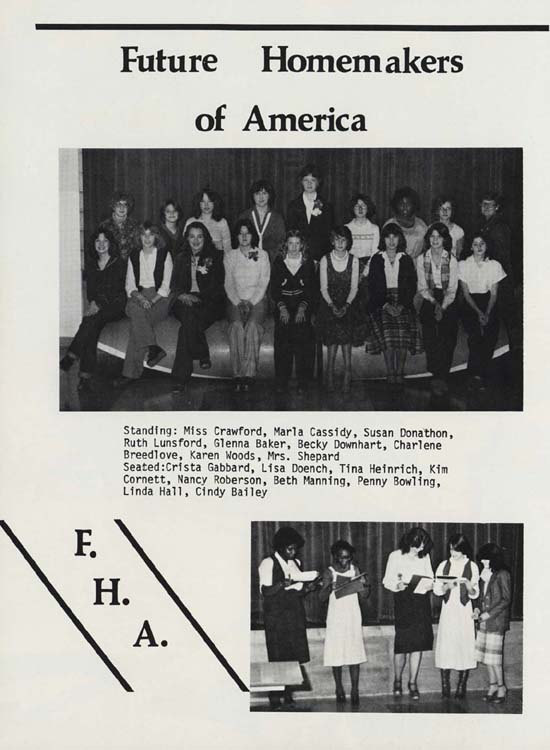 Future Homemakers of America

Standing: Miss Crawford, Marla Cassidy, Susan Donathon, Ruth Lunsford, Glenna Baker, Becky Downhart, Charlene Breedlove, Karen Woods, Mrs. Shepard
Seated:Crista Gabbard, Lisa Doench, Tina Heinrich, Kim Cornett, Nancy Roberson, Beth Manning, Penny Bowling, Linda Hall, Cindy Bailey

F.
H.
A.